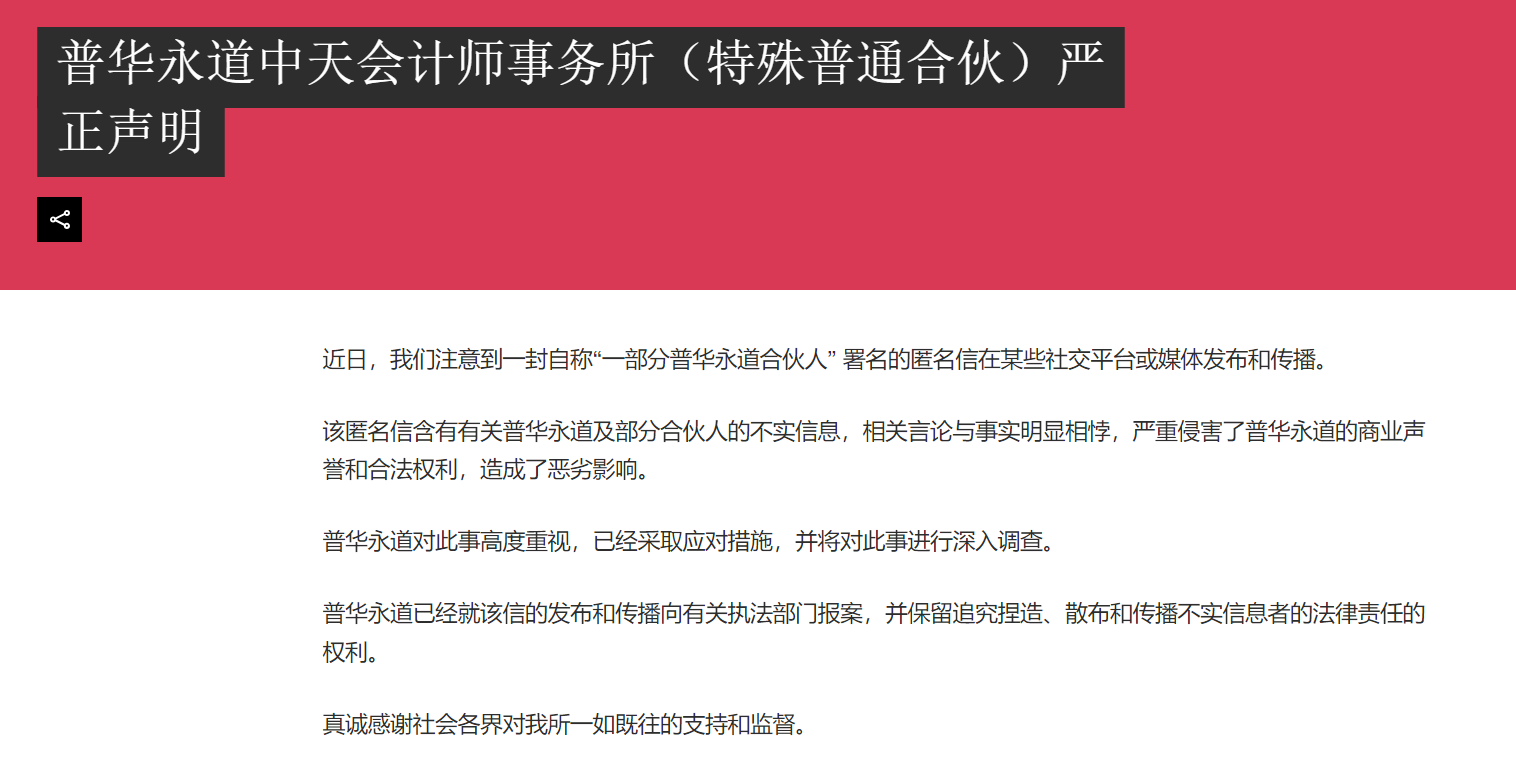 普华永道中天会计师事务所（特殊普通合伙）严正声明

近日，我们注意到一封自称“一部分普华永道合伙人” 署名的匿名信在某些社交平台或媒体发布和传播。

该匿名信含有有关普华永道及部分合伙人的不实信息，相关言论与事实明显相悖，严重侵害了普华永道的商业声誉和合法权利，造成了恶劣影响。

普华永道对此事高度重视，已经采取应对措施，并将对此事进行深入调查。

普华永道已经就该信的发布和传播向有关执法部门报案，并保留追究捏造、散布和传播不实信息者的法律责任的权利。

真诚感谢社会各界对我所一如既往的支持和监督。